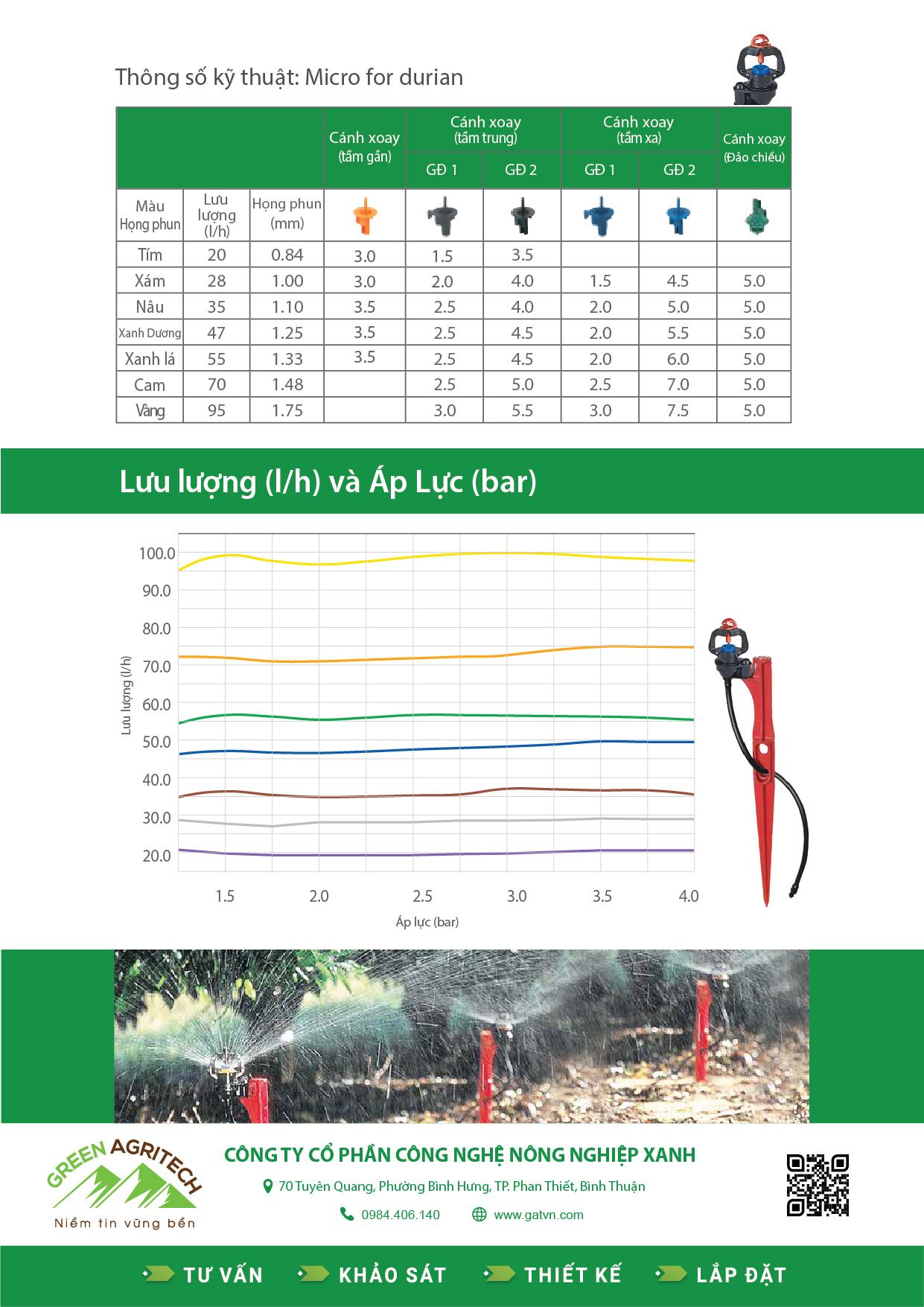 Thông số kỹ thuật: Micro for durian

| | | | Cánh xoay (tầm gần) | Cánh xoay (tầm trung) GĐ 1 | Cánh xoay (tầm trung) GĐ 2 | Cánh xoay (tầm xa) GĐ 1 | Cánh xoay (tầm xa) GĐ 2 | Cánh xoay (Đảo chiều) |
|---|---|---|---|---|---|---|---|---|
| Màu Họng phun | Lưu lượng (l/h) | Họng phun (mm) | | | | | | |
| Tím | 20 | 0.84 | 3.0 | 1.5 | 3.5 | | | |
| Xám | 28 | 1.00 | 3.0 | 2.0 | 4.0 | 1.5 | 4.5 | 5.0 |
| Nâu | 35 | 1.10 | 3.5 | 2.5 | 4.0 | 2.0 | 5.0 | 5.0 |
| Xanh Dương | 47 | 1.25 | 3.5 | 2.5 | 4.5 | 2.0 | 5.5 | 5.0 |
| Xanh lá | 55 | 1.33 | 3.5 | 2.5 | 4.5 | 2.0 | 6.0 | 5.0 |
| Cam | 70 | 1.48 | | 2.5 | 5.0 | 2.5 | 7.0 | 5.0 |
| Vàng | 95 | 1.75 | | 3.0 | 5.5 | 3.0 | 7.5 | 5.0 |

Lưu lượng (l/h) và Áp Lực (bar)

100.0
90.0
80.0
70.0
60.0
50.0
40.0
30.0
20.0
Lưu lượng (l/h)
1.5
2.0
2.5
3.0
3.5
4.0
Áp lực (bar)

GREEN AGRITECH
Niềm tin vững bền

CÔNG TY CỔ PHẦN CÔNG NGHỆ NÔNG NGHIỆP XANH
70 Tuyên Quang, Phường Bình Hưng, TP. Phan Thiết, Bình Thuận
0984.406.140
www.gatvn.com

TƯ VẤN
KHẢO SÁT
THIẾT KẾ
LẮP ĐẶT